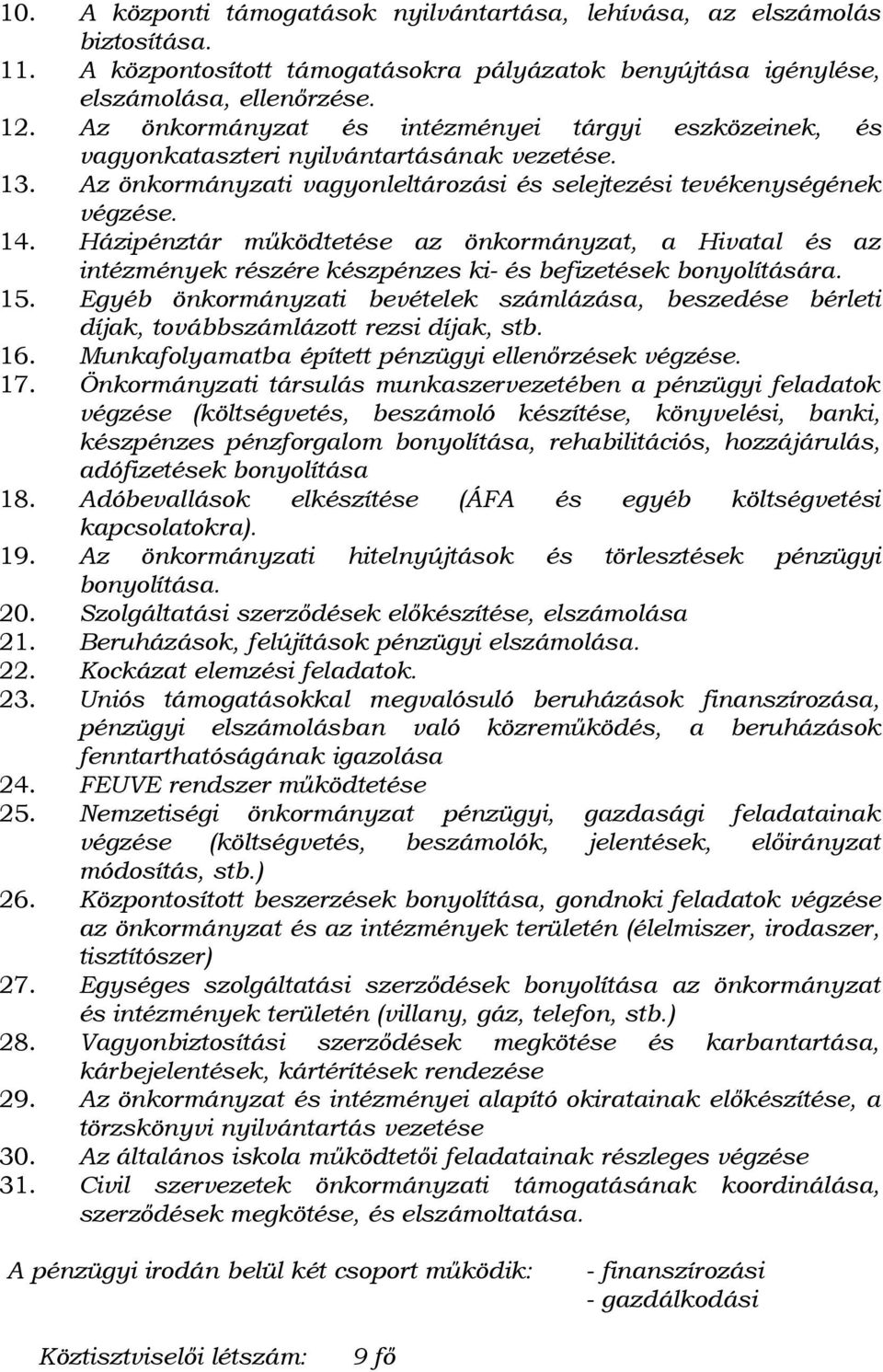 10. A központi támogatások nyilvántartása, lehívása, az elszámolás biztosítása.
11. A központosított támogatásokra pályázatok benyújtása igénylése, elszámolása, ellenőrzése.
12. Az önkormányzat és intézményei tárgyi eszközeinek, és vagyonkataszteri nyilvántartásának vezetése.
13. Az önkormányzati vagyonleltározási és selejtezési tevékenységének végzése.
14. Házipénztár működtetése az önkormányzat, a Hivatal és az intézmények részére készpénzes ki- és befizetések bonyolítására.
15. Egyéb önkormányzati bevételek számlázása, beszedése bérleti díjak, továbbszámlázott rezsi díjak, stb.
16. Munkafolyamatba épített pénzügyi ellenőrzések végzése.
17. Önkormányzati társulás munkaszervezetében a pénzügyi feladatok végzése (költségvetés, beszámoló készítése, könyvelési, banki, készpénzes pénzforgalom bonyolítása, rehabilitációs, hozzájárulás, adófizetések bonyolítása
18. Adóbevallások elkészítése (ÁFA és egyéb költségvetési kapcsolatokra).
19. Az önkormányzati hitelnyújtások és törlesztések pénzügyi bonyolítása.
20. Szolgáltatási szerződések előkészítése, elszámolása
21. Beruházások, felújítások pénzügyi elszámolása.
22. Kockázat elemzési feladatok.
23. Uniós támogatásokkal megvalósuló beruházások finanszírozása, pénzügyi elszámolásban való közreműködés, a beruházások fenntarthatóságának igazolása
24. FEUVE rendszer működtetése
25. Nemzetiségi önkormányzat pénzügyi, gazdasági feladatainak végzése (költségvetés, beszámolók, jelentések, előirányzat módosítás, stb.)
26. Központosított beszerzések bonyolítása, gondnoki feladatok végzése az önkormányzat és az intézmények területén (élelmiszer, irodaszer, tisztítószer)
27. Egységes szolgáltatási szerződések bonyolítása az önkormányzat és intézmények területén (villany, gáz, telefon, stb.)
28. Vagyonbiztosítási szerződések megkötése és karbantartása, kárbejelentések, kártérítések rendezése
29. Az önkormányzat és intézményei alapító okiratainak előkészítése, a törzskönyvi nyilvántartás vezetése
30. Az általános iskola működtetői feladatainak részleges végzése
31. Civil szervezetek önkormányzati támogatásának koordinálása, szerződések megkötése, és elszámoltatása.

A pénzügyi irodán belül két csoport működik: - finanszírozási
- gazdálkodási

Köztisztviselői létszám: 9 fő